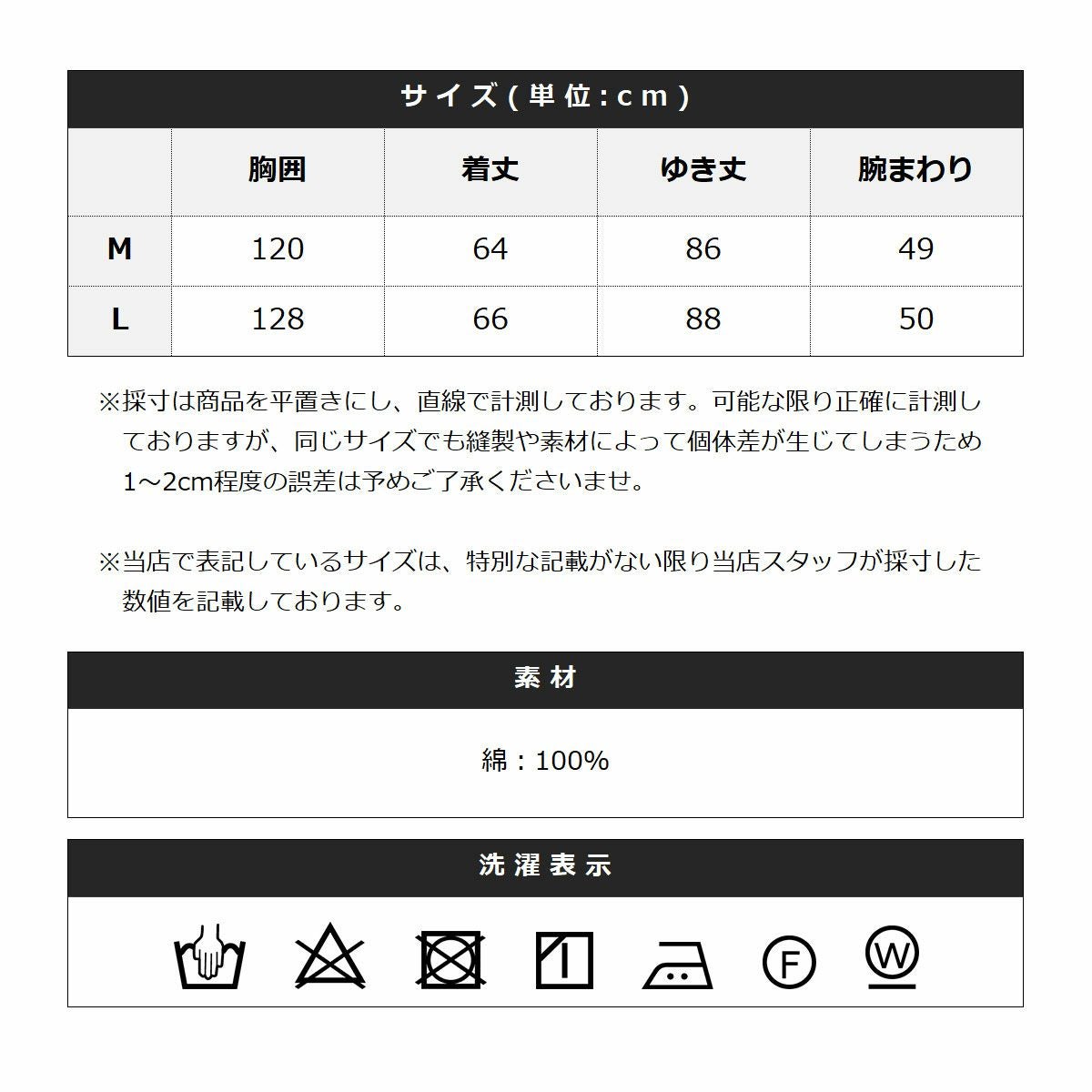 サイズ(単位:cm)

| | 胸囲 | 着丈 | ゆき丈 | 腕まわり |
|---|---|---|---|---|
| M | 120 | 64 | 86 | 49 |
| L | 128 | 66 | 88 | 50 |

※採寸は商品を平置きにし、直線で計測しております。可能な限り正確に計測しておりますが、同じサイズでも縫製や素材によって個体差が生じてしまうため1～2cm程度の誤差は予めご了承くださいませ。

※当店で表記しているサイズは、特別な記載がない限り当店スタッフが採寸した数値を記載しております。

素材

綿：100%

洗濯表示

F

W